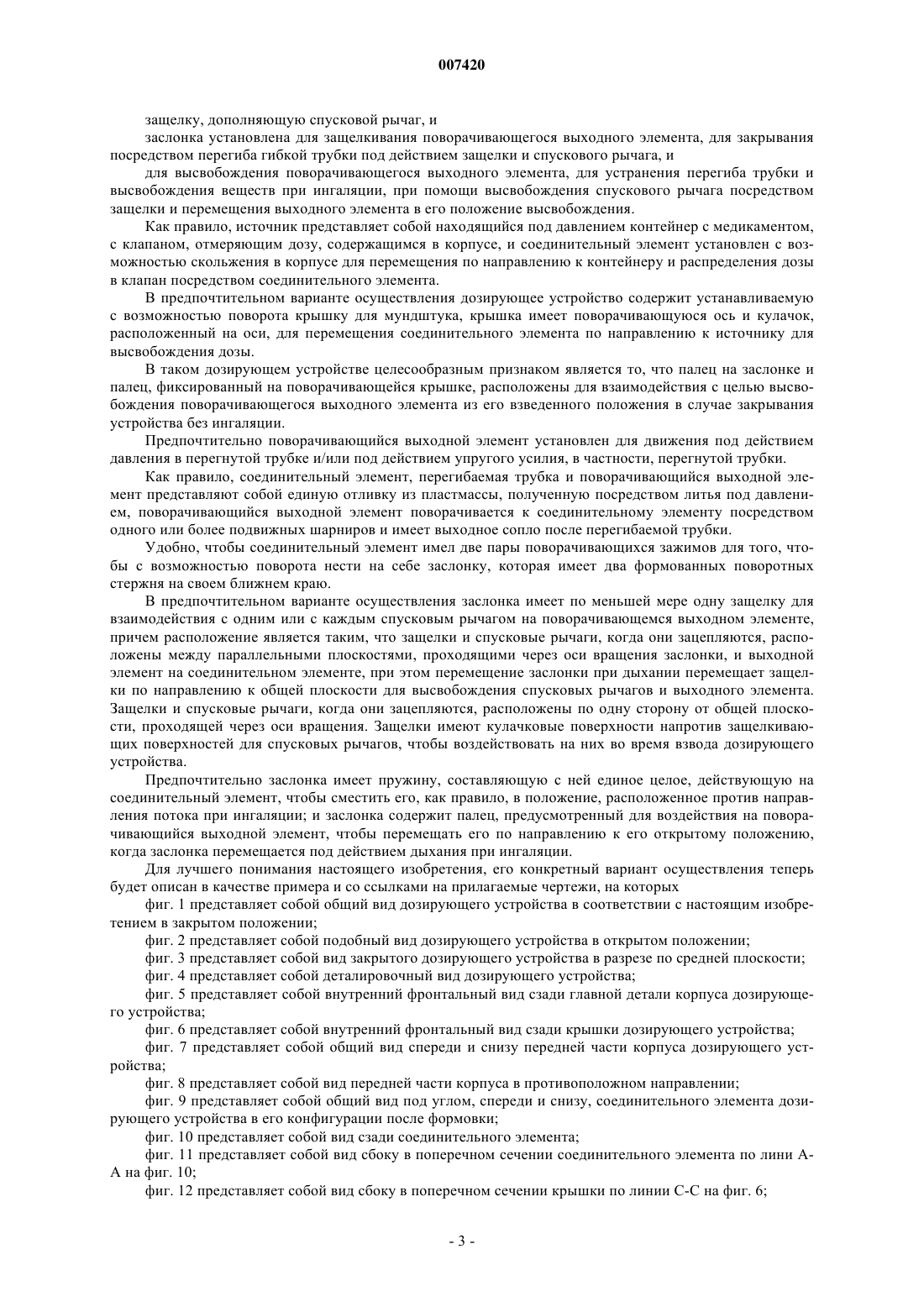 007420

защелку, дополняющую спусковой рычаг, и

заслонка установлена для защелкивания поворачивающегося выходного элемента, для закрывания посредством перегиба гибкой трубки под действием защелки и спускового рычага, и

для высвобождения поворачивающегося выходного элемента, для устранения перегиба трубки и высвобождения веществ при ингаляции, при помощи высвобождения спускового рычага посредством защелки и перемещения выходного элемента в его положение высвобождения.

Как правило, источник представляет собой находящийся под давлением контейнер с медикаментом, с клапаном, отмеряющим дозу, содержащимся в корпусе, и соединительный элемент установлен с возможностью скольжения в корпусе для перемещения по направлению к контейнеру и распределения дозы в клапан посредством соединительного элемента.

В предпочтительном варианте осуществления дозирующее устройство содержит устанавливаемую с возможностью поворота крышку для мундштука, крышка имеет поворачивающуюся ось и кулачок, расположенный на оси, для перемещения соединительного элемента по направлению к источнику для высвобождения дозы.

В таком дозирующем устройстве целесообразным признаком является то, что палец на заслонке и палец, фиксированный на поворачивающейся крышке, расположены для взаимодействия с целью высвобождения поворачивающегося выходного элемента из его взведенного положения в случае закрывания устройства без ингаляции.

Предпочтительно поворачивающийся выходной элемент установлен для движения под действием давления в перегнутой трубке и/или под действием упругого усилия, в частности, перегнутой трубки.

Как правило, соединительный элемент, перегибаемая трубка и поворачивающийся выходной элемент представляют собой единую отливку из пластмассы, полученную посредством литья под давлением, поворачивающийся выходной элемент поворачивается к соединительному элементу посредством одного или более подвижных шарниров и имеет выходное сопло после перегибаемой трубки.

Удобно, чтобы соединительный элемент имел две пары поворачивающихся зажимов для того, чтобы с возможностью поворота нести на себе заслонку, которая имеет два формованных поворотных стержня на своем ближнем краю.

В предпочтительном варианте осуществления заслонка имеет по меньшей мере одну защелку для взаимодействия с одним или с каждым спусковым рычагом на поворачивающемся выходном элементе, причем расположение является таким, что защелки и спусковые рычаги, когда они зацепляются, расположены между параллельными плоскостями, проходящими через оси вращения заслонки, и выходной элемент на соединительном элементе, при этом перемещение заслонки при дыхании перемещает защелки по направлению к общей плоскости для высвобождения спусковых рычагов и выходного элемента. Защелки и спусковые рычаги, когда они зацепляются, расположены по одну сторону от общей плоскости, проходящей через оси вращения. Защелки имеют кулачковые поверхности напротив защелкивающих поверхностей для спусковых рычагов, чтобы воздействовать на них во время взвода дозирующего устройства.

Предпочтительно заслонка имеет пружину, составляющую с ней единое целое, действующую на соединительный элемент, чтобы сместить его, как правило, в положение, расположенное против направления потока при ингаляции; и заслонка содержит палец, предусмотренный для воздействия на поворачивающийся выходной элемент, чтобы перемещать его по направлению к его открытому положению, когда заслонка перемещается под действием дыхания при ингаляции.

Для лучшего понимания настоящего изобретения, его конкретный вариант осуществления теперь будет описан в качестве примера и со ссылками на прилагаемые чертежи, на которых

фиг. 1 представляет собой общий вид дозирующего устройства в соответствии с настоящим изобретением в закрытом положении;

фиг. 2 представляет собой подобный вид дозирующего устройства в открытом положении;

фиг. 3 представляет собой вид закрытого дозирующего устройства в разрезе по средней плоскости;

фиг. 4 представляет собой деталировочный вид дозирующего устройства;

фиг. 5 представляет собой внутренний фронтальный вид сзади главной детали корпуса дозирующего устройства;

фиг. 6 представляет собой внутренний фронтальный вид сзади крышки дозирующего устройства;

фиг. 7 представляет собой общий вид спереди и снизу передней части корпуса дозирующего устройства;

фиг. 8 представляет собой вид передней части корпуса в противоположном направлении;

фиг. 9 представляет собой общий вид под углом, спереди и снизу, соединительного элемента дозирующего устройства в его конфигурации после формовки;

фиг. 10 представляет собой вид сзади соединительного элемента;

фиг. 11 представляет собой вид сбоку в поперечном сечении соединительного элемента по лини А-А на фиг. 10;

фиг. 12 представляет собой вид сбоку в поперечном сечении крышки по линии С-С на фиг. 6;

- 3 -